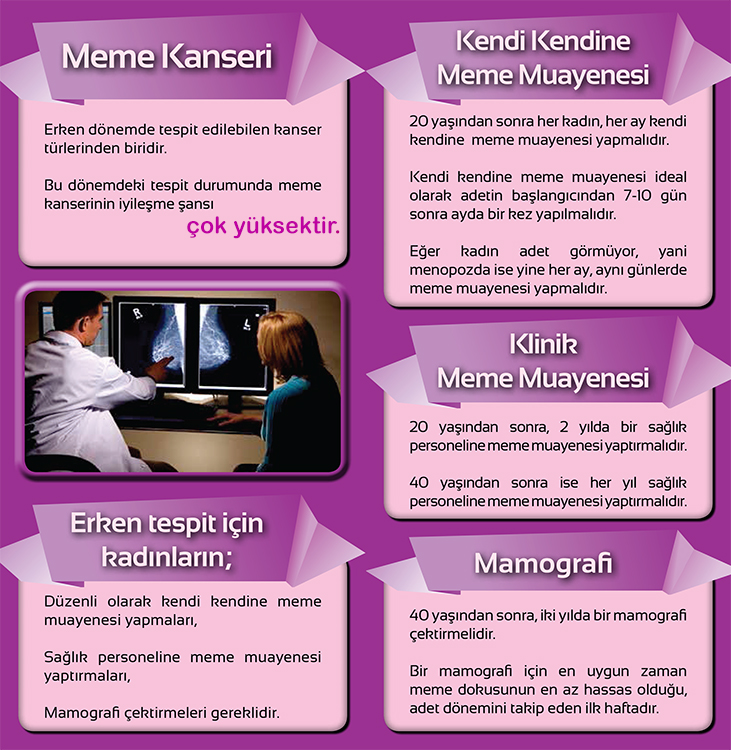 Meme Kanseri

Erken dönemde tespit edilebilen kanser türlerinden biridir.

Bu dönemdeki tespit durumunda meme kanserinin iyileşme şansı

çok yüksektir.

Erken tespit için kadınların;

Düzenli olarak kendi kendine meme muayenesi yapmaları,

Sağlık personeline meme muayenesi yaptırmaları,

Mamografi çektirmeleri gereklidir.

Kendi Kendine Meme Muayenesi

20 yaşından sonra her kadın, her ay kendi kendine meme muayenesi yapmalıdır.

Kendi kendine meme muayenesi ideal olarak adetin başlangıcından 7-10 gün sonra ayda bir kez yapılmalıdır.

Eğer kadın adet görmüyor, yani menopozda ise yine her ay, aynı günlerde meme muayenesi yapmalıdır.

Klinik Meme Muayenesi

20 yaşından sonra, 2 yılda bir sağlık personeline meme muayenesi yaptırmalıdır.

40 yaşından sonra ise her yıl sağlık personeline meme muayenesi yaptırmalıdır.

Mamografi

40 yaşından sonra, iki yılda bir mamografi çektirmelidir.

Bir mamografi için en uygun zaman meme dokusunun en az hassas olduğu, adet dönemini takip eden ilk haftadır.